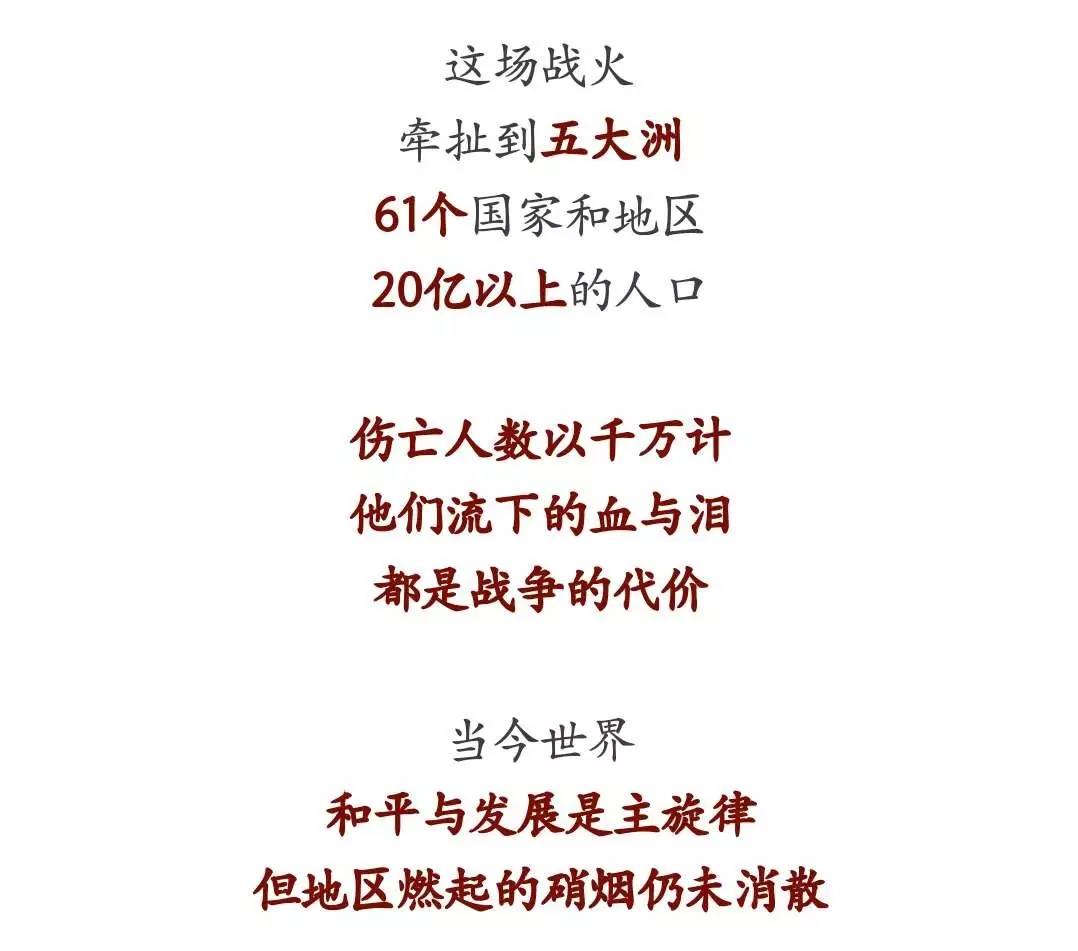 这场战火
牵扯到五大洲
61个国家和地区
20亿以上的人口

伤亡人数以千万计
他们流下的血与泪
都是战争的代价

当今世界
和平与发展是主旋律
但地区燃起的硝烟仍未消散